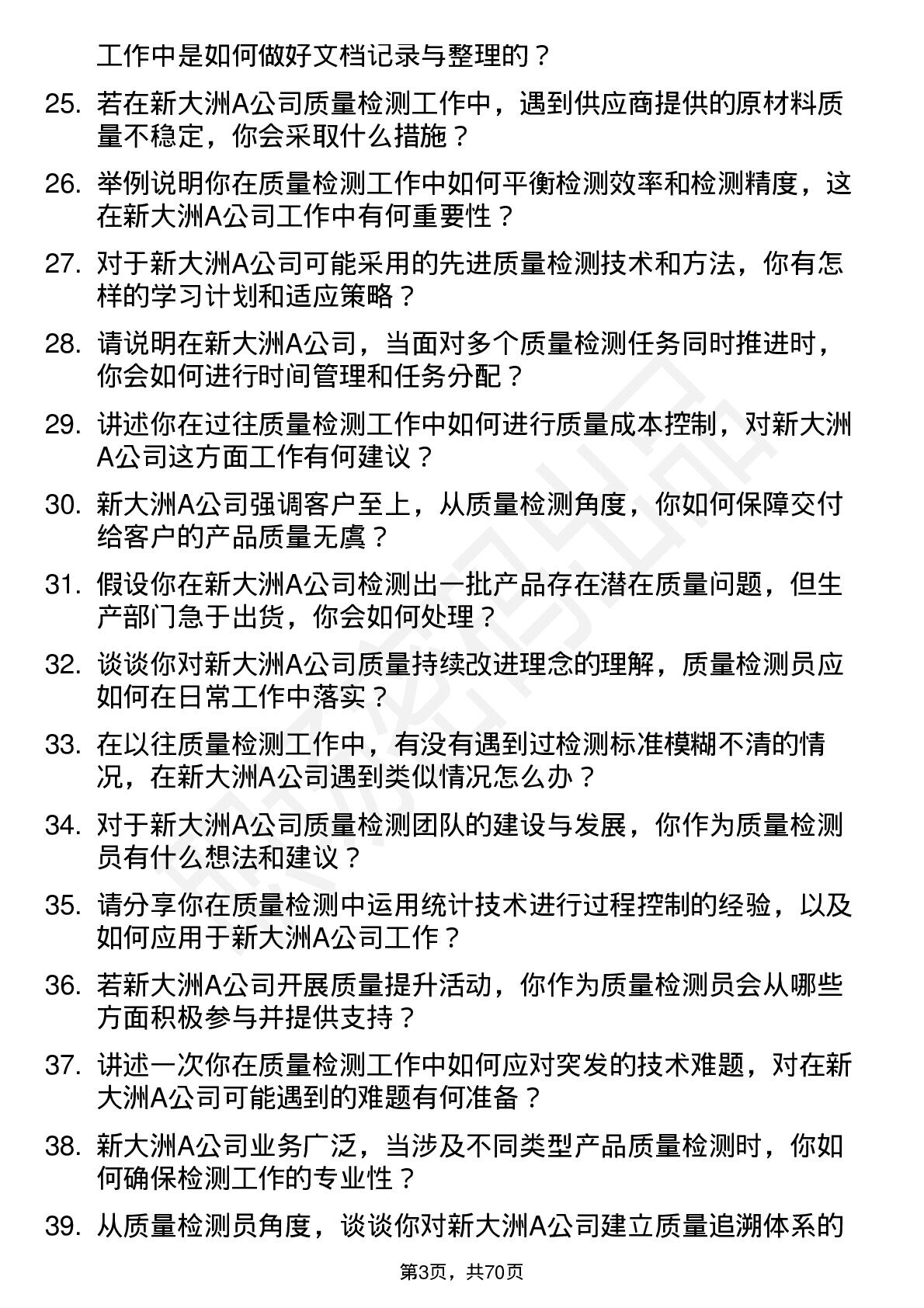 工作中是如何做好文档记录与整理的？

25. 若在新大洲A公司质量检测工作中，遇到供应商提供的原材料质量不稳定，你会采取什么措施？

26. 举例说明你在质量检测工作中如何平衡检测效率和检测精度，这在新大洲A公司工作中有何重要性？

27. 对于新大洲A公司可能采用的先进质量检测技术和方法，你有怎样的学习计划和适应策略？

28. 请说明在新大洲A公司，当面对多个质量检测任务同时推进时，你会如何进行时间管理和任务分配？

29. 讲述你在过往质量检测工作中如何进行质量成本控制，对新大洲A公司这方面工作有何建议？

30. 新大洲A公司强调客户至上，从质量检测角度，你如何保障交付给客户的产品质量无虞？

31. 假设你在新大洲A公司检测出一批产品存在潜在质量问题，但生产部门急于出货，你会如何处理？

32. 谈谈你对新大洲A公司质量持续改进理念的理解，质量检测员应如何在日常工作中落实？

33. 在以往质量检测工作中，有没有遇到过检测标准模糊不清的情况，在新大洲A公司遇到类似情况怎么办？

34. 对于新大洲A公司质量检测团队的建设与发展，你作为质量检测员有什么想法和建议？

35. 请分享你在质量检测中运用统计技术进行过程控制的经验，以及如何应用于新大洲A公司工作？

36. 若新大洲A公司开展质量提升活动，你作为质量检测员会从哪些方面积极参与并提供支持？

37. 讲述一次你在质量检测工作中如何应对突发的技术难题，对在新大洲A公司可能遇到的难题有何准备？

38. 新大洲A公司业务广泛，当涉及不同类型产品质量检测时，你如何确保检测工作的专业性？

39. 从质量检测员角度，谈谈你对新大洲A公司建立质量追溯体系的

第3页，共70页